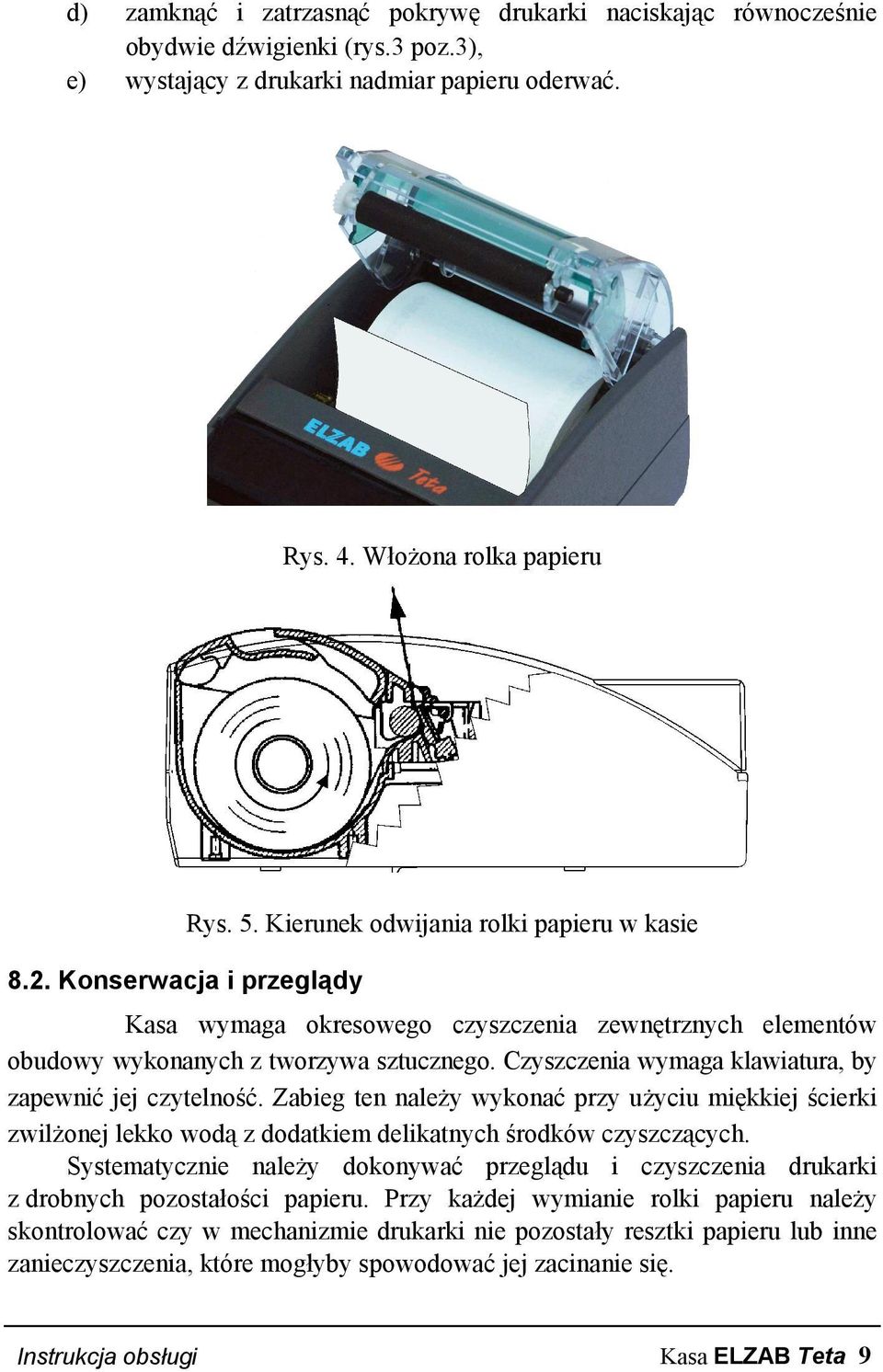 d) zamknąć i zatrzasnąć pokrywę drukarki naciskając równocześnie obydwie dźwigienki (rys.3 poz.3),
e) wystający z drukarki nadmiar papieru oderwać.

ELZAB Teta

Rys. 4. Włożona rolka papieru

Rys. 5. Kierunek odwijania rolki papieru w kasie

8.2. Konserwacja i przeglądy

Kasa wymaga okresowego czyszczenia zewnętrznych elementów obudowy wykonanych z tworzywa sztucznego. Czyszczenia wymaga klawiatura, by zapewnić jej czytelność. Zabieg ten należy wykonać przy użyciu miękkiej ścierki zwilżonej lekko wodą z dodatkiem delikatnych środków czyszczących.

Systematycznie należy dokonywać przeglądu i czyszczenia drukarki z drobnych pozostałości papieru. Przy każdej wymianie rolki papieru należy skontrolować czy w mechanizmie drukarki nie pozostały resztki papieru lub inne zanieczyszczenia, które mogłyby spowodować jej zacinanie się.

Instrukcja obsługi Kasa ELZAB Teta 9